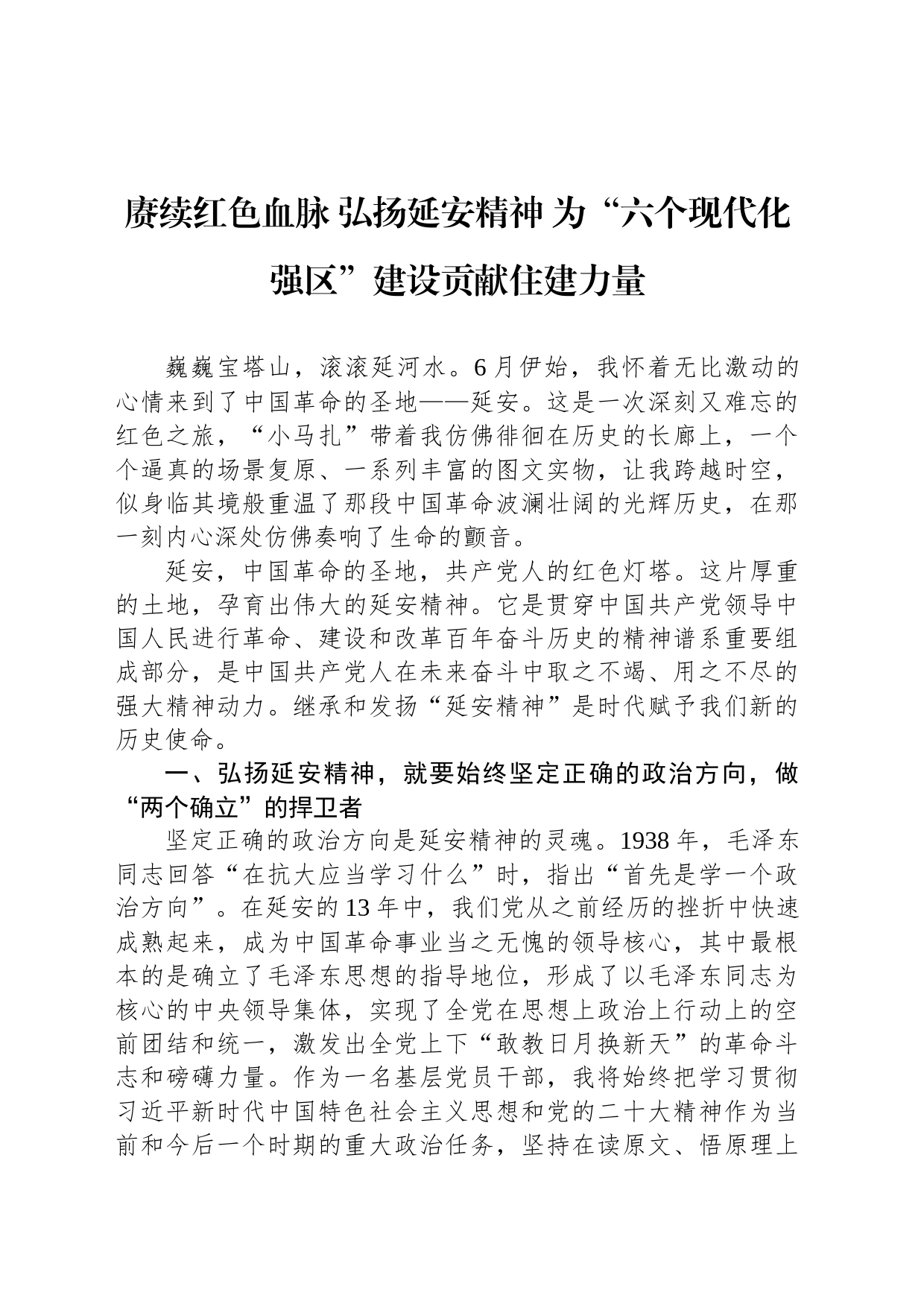 赓续红色血脉 弘扬延安精神 为“六个现代化强区”建设贡献住建力量

巍巍宝塔山，滚滚延河水。6月伊始，我怀着无比激动的心情来到了中国革命的圣地——延安。这是一次深刻又难忘的红色之旅，“小马扎”带着我仿佛徘徊在历史的长廊上，一个个逼真的场景复原、一系列丰富的图文实物，让我跨越时空，似身临其境般重温了那段中国革命波澜壮阔的光辉历史，在那一刻内心深处仿佛奏响了生命的颤音。

延安，中国革命的圣地，共产党人的红色灯塔。这片厚重的土地，孕育出伟大的延安精神。它是贯穿中国共产党领导中国人民进行革命、建设和改革百年奋斗历史的精神谱系重要组成部分，是中国共产党人在未来奋斗中取之不竭、用之不尽的强大精神动力。继承和发扬“延安精神”是时代赋予我们新的历史使命。

一、弘扬延安精神，就要始终坚定正确的政治方向，做“两个确立”的捍卫者

坚定正确的政治方向是延安精神的灵魂。1938年，毛泽东同志回答“在抗大应当学习什么”时，指出“首先是学一个政治方向”。在延安的13年中，我们党从之前经历的挫折中快速成熟起来，成为中国革命事业当之无愧的领导核心，其中最根本的是确立了毛泽东思想的指导地位，形成了以毛泽东同志为核心的中央领导集体，实现了全党在思想上政治上行动上的空前团结和统一，激发出全党上下“敢教日月换新天”的革命斗志和磅礴力量。作为一名基层党员干部，我将始终把学习贯彻习近平新时代中国特色社会主义思想和党的二十大精神作为当前和今后一个时期的重大政治任务，坚持在读原文、悟原理上